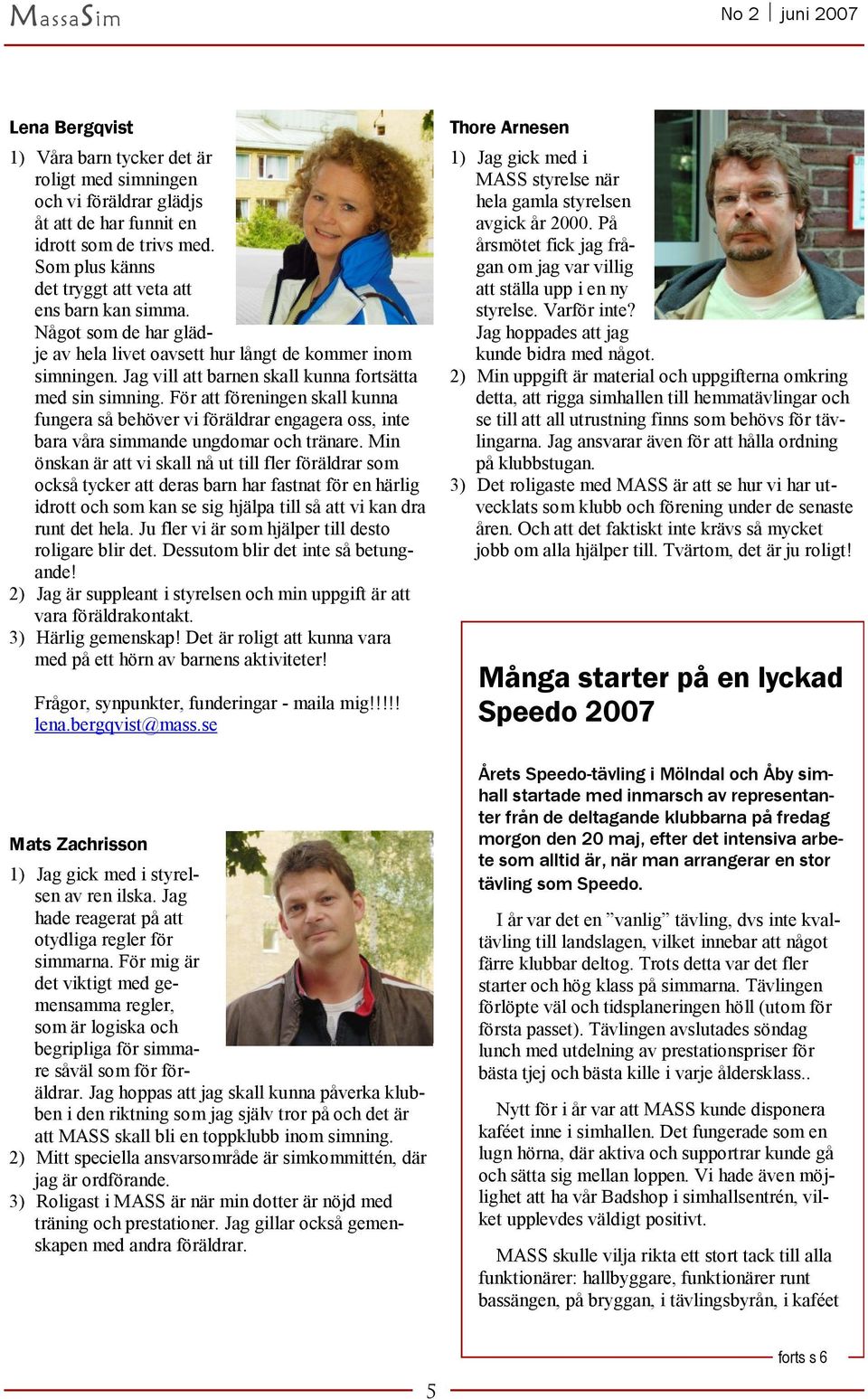 MassaSim

No 2 | juni 2007

Lena Bergqvist

1) Våra barn tycker det är roligt med simningen och vi föräldrar glädjs åt att de har funnit en idrott som de trivs med. Som plus känns det tryggt att veta att ens barn kan simma. Något som de har glädje av hela livet oavsett hur långt de kommer inom simningen. Jag vill att barnen skall kunna fortsätta med sin simning. För att föreningen skall kunna fungera så behöver vi föräldrar engagera oss, inte bara våra simmande ungdomar och tränare. Min önskan är att vi skall nå ut till fler föräldrar som också tycker att deras barn har fastnat för en härlig idrott och som kan se sig hjälpa till så att vi kan dra runt det hela. Ju fler vi är som hjälper till desto roligare blir det. Dessutom blir det inte så betungande!

2) Jag är suppleant i styrelsen och min uppgift är att vara föräldrakontakt.

3) Härlig gemenskap! Det är roligt att kunna vara med på ett hörn av barnens aktiviteter!

Frågor, synpunkter, funderingar - maila mig!!!!! lena.bergqvist@mass.se

Mats Zachrisson

1) Jag gick med i styrelsen av ren ilska. Jag hade reagerat på att otydliga regler för simmarna. För mig är det viktigt med gemensamma regler, som är logiska och begripliga för simmare såväl som för föräldrar. Jag hoppas att jag skall kunna påverka klubben i den riktning som jag själv tror på och det är att MASS skall bli en toppklubb inom simning.

2) Mitt speciella ansvarsområde är simkommittén, där jag är ordförande.

3) Roligast i MASS är när min dotter är nöjd med träning och prestationer. Jag gillar också gemenskapen med andra föräldrar.

Thore Arnesen

1) Jag gick med i MASS styrelse när hela gamla styrelsen avgick år 2000. På årsmötet fick jag frågan om jag var villig att ställa upp i en ny styrelse. Varför inte? Jag hoppades att jag kunde bidra med något.

2) Min uppgift är material och uppgifterna omkring detta, att rigga simhallen till hemmatävlingar och se till att all utrustning finns som behövs för tävlingarna. Jag ansvarar även för att hålla ordning på klubbstugan.

3) Det roligaste med MASS är att se hur vi har utvecklats som klubb och förening under de senaste åren. Och att det faktiskt inte krävs så mycket jobb om alla hjälper till. Tvärtom, det är ju roligt!

Många starter på en lyckad Speedo 2007

Årets Speedo-tävling i Mölndal och Åby simhall startade med inmarsch av representanter från de deltagande klubbarna på fredag morgon den 20 maj, efter det intensiva arbete som alltid är, när man arrangerar en stor tävling som Speedo.

I år var det en ”vanlig” tävling, dvs inte kvaltävling till landslagen, vilket innebar att något färre klubbar deltog. Trots detta var det fler starter och hög klass på simmarna. Tävlingen förlöpte väl och tidsplaneringen höll (utom för första passet). Tävlingen avslutades söndag lunch med utdelning av prestationspriser för bästa tjej och bästa kille i varje åldersklass..

Nytt för i år var att MASS kunde disponera kaféet inne i simhallen. Det fungerade som en lugn hörna, där aktiva och supportrar kunde gå och sätta sig mellan loppen. Vi hade även möjlighet att ha vår Badshop i simhallsentrén, vilket upplevdes väldigt positivt.

MASS skulle vilja rikta ett stort tack till alla funktionärer: hallbyggare, funktionärer runt bassängen, på bryggan, i tävlingsbyrån, i kaféet

forts s 6

5